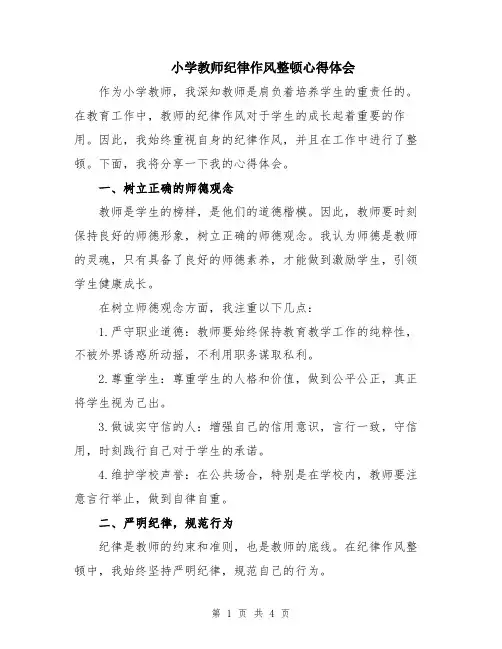 小学教师纪律作风整顿心得体会

作为小学教师，我深知教师是肩负着培养学生的重责任的。在教育工作中，教师的纪律作风对于学生的成长起着重要的作用。因此，我始终重视自身的纪律作风，并且在工作中进行了整顿。下面，我将分享一下我的心得体会。

一、树立正确的师德观念

教师是学生的榜样，是他们的道德楷模。因此，教师要时刻保持良好的师德形象，树立正确的师德观念。我认为师德是教师的灵魂，只有具备了良好的师德素养，才能做到激励学生，引领学生健康成长。

在树立师德观念方面，我注重以下几点：

1.严守职业道德：教师要始终保持教育教学工作的纯粹性，不被外界诱惑所动摇，不利用职务谋取私利。

2.尊重学生：尊重学生的人格和价值，做到公平公正，真正将学生视为己出。

3.做诚实守信的人：增强自己的信用意识，言行一致，守信用，时刻践行自己对于学生的承诺。

4.维护学校声誉：在公共场合，特别是在学校内，教师要注意言行举止，做到自律自重。

二、严明纪律，规范行为

纪律是教师的约束和准则，也是教师的底线。在纪律作风整顿中，我始终坚持严明纪律，规范自己的行为。

第 1 页 共 4 页